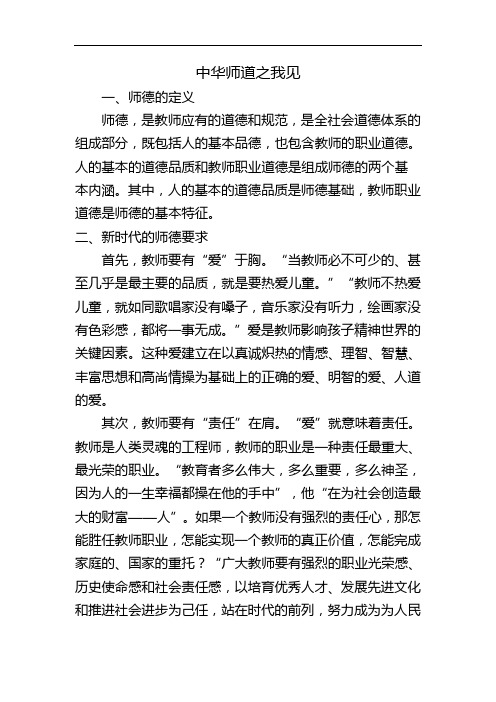 中华师道之我见

一、师德的定义

师德，是教师应有的道德和规范，是全社会道德体系的组成部分，既包括人的基本品德，也包含教师的职业道德。人的基本的道德品质和教师职业道德是组成师德的两个基本内涵。其中，人的基本的道德品质是师德基础，教师职业道德是师德的基本特征。

二、新时代的师德要求

首先，教师要有“爱”于胸。“当教师必不可少的、甚至几乎是最主要的品质，就是要热爱儿童。”“教师不热爱儿童，就如同歌唱家没有嗓子，音乐家没有听力，绘画家没有色彩感，都将一事无成。”爱是教师影响孩子精神世界的关键因素。这种爱建立在以真诚炽热的情感、理智、智慧、丰富思想和高尚情操为基础上的正确的爱、明智的爱、人道的爱。

其次，教师要有“责任”在肩。“爱”就意味着责任。教师是人类灵魂的工程师，教师的职业是一种责任最重大、最光荣的职业。“教育者多么伟大，多么重要，多么神圣，因为人的一生幸福都操在他的手中”，他“在为社会创造最大的财富——人”。如果一个教师没有强烈的责任心，那怎能胜任教师职业，怎能实现一个教师的真正价值，怎能完成家庭的、国家的重托？“广大教师要有强烈的职业光荣感、历史使命感和社会责任感，以培育优秀人才、发展先进文化和推进社会进步为己任，站在时代的前列，努力成为为人民